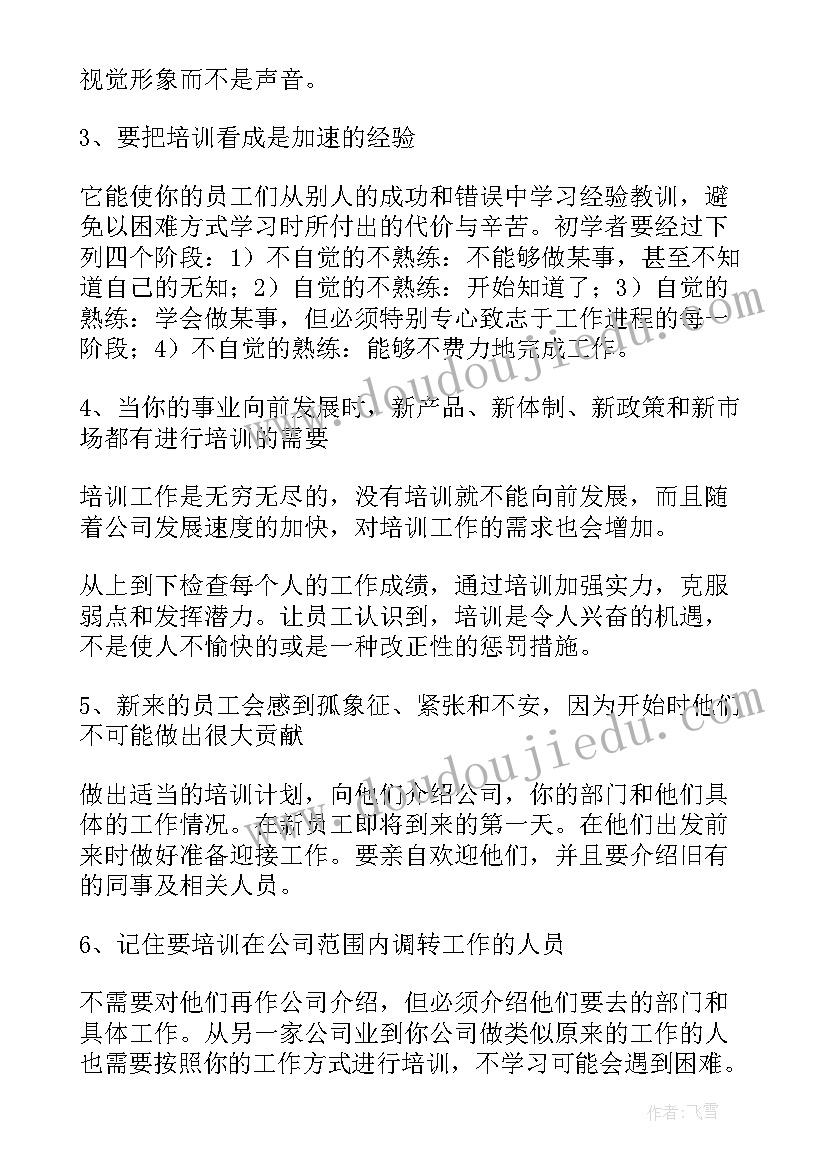 视觉形象而不是声音。

3、要把培训看成是加速的经验

它能使你的员工们从别人的成功和错误中学习经验教训，避免以困难方式学习时所付出的代价与辛苦。初学者要经过下列四个阶段：1）不自觉的不熟练：不能够做某事，甚至不知道自己的无知；2）自觉的不熟练：开始知道了；3）自觉的熟练：学会做某事，但必须特别专心致志于工作进程的每一阶段；4）不自觉的熟练：能够不费力地完成工作。

4、当你的事业向前发展时，新产品、新体制、新政策和新市场都有进行培训的需要

培训工作是无穷无尽的，没有培训就不能向前发展，而且随着公司发展速度的加快，对培训工作的需求也会增加。

从上到下检查每个人的工作成绩，通过培训加强实力，克服弱点和发挥潜力。让员工认识到，培训是令人兴奋的机遇，不是使人不愉快的或是一种改正性的惩罚措施。

5、新来的员工会感到孤象征、紧张和不安，因为开始时他们不可能做出很大贡献

做出适当的培训计划，向他们介绍公司，你的部门和他们具体的工作情况。在新员工即将到来的第一天。在他们出发前来时做好准备迎接工作。要亲自欢迎他们，并且要介绍旧有的同事及相关人员。

6、记住要培训在公司范围内调转工作的人员

不需要对他们再作公司介绍，但必须介绍他们要去的部门和具体工作。从另一家公司业到你公司做类似原来的工作的人也需要按照你的工作方式进行培训，不学习可能会遇到困难。

www.doudoujiedu.com

www.doudoujiedu.com

作者：飞雪